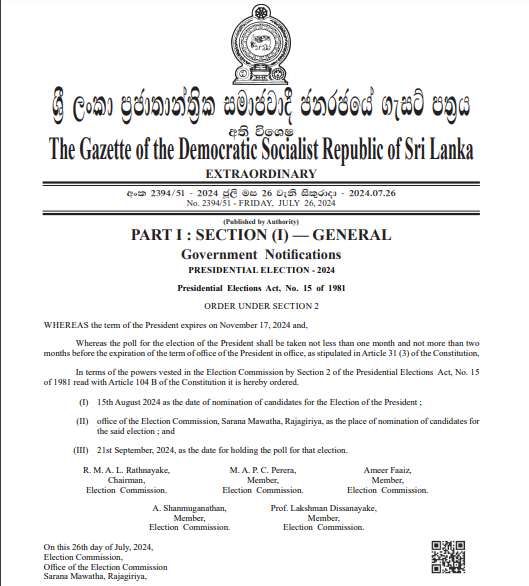 ශ්‍රී ලංකා ප්‍රජාතාන්ත්‍රික සමාජවාදී ජනරජයේ ගැසට් පත්‍රය
අති විශෙෂ
The Gazette of the Democratic Socialist Republic of Sri Lanka
EXTRAORDINARY

අංක 2394/51 - 2024 ජූලි මස 26 වැනි සිකුරාදා - 2024.07.26
No. 2394/51 - FRIDAY, JULY 26, 2024

(Published by Authority)
PART I : SECTION (I) — GENERAL
Government Notifications
PRESIDENTIAL ELECTION - 2024

Presidential Elections Act, No. 15 of 1981

ORDER UNDER SECTION 2

WHEREAS the term of the President expires on November 17, 2024 and,

Whereas the poll for the election of the President shall be taken not less than one month and not more than two months before the expiration of the term of office of the President in office, as stipulated in Article 31 (3) of the Constitution,

In terms of the powers vested in the Election Commission by Section 2 of the Presidential Elections Act, No. 15 of 1981 read with Article 104 B of the Constitution it is hereby ordered.

(I) 15th August 2024 as the date of nomination of candidates for the Election of the President ;

(II) office of the Election Commission, Sarana Mawatha, Rajagiriya, as the place of nomination of candidates for the said election ; and

(III) 21st September, 2024, as the date for holding the poll for that election.

R. M. A. L. Rathnayake,
Chairman,
Election Commission.

M. A. P. C. Perera,
Member,
Election Commission.

Ameer Faaiz,
Member,
Election Commission.

A. Shanmuganathan,
Member,
Election Commission.

Prof. Lakshman Dissanayake,
Member,
Election Commission.

On this 26th day of July, 2024,
Election Commission,
Office of the Election Commission
Sarana Mawatha, Rajagiriya,